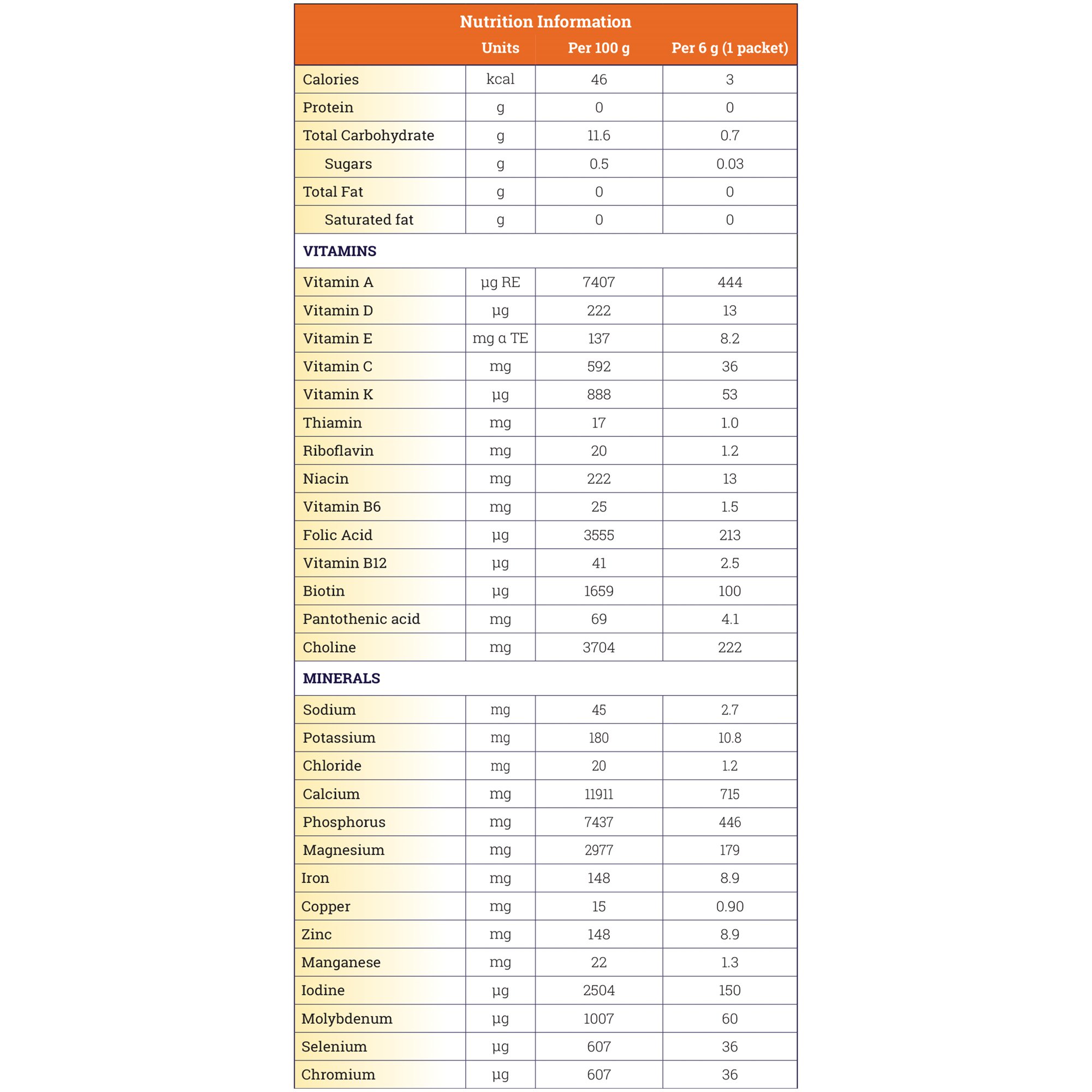 Nutrition Information

| | Units | Per 100 g | Per 6 g (1 packet) |
|---|---|---|---|
| Calories | kcal | 46 | 3 |
| Protein | g | 0 | 0 |
| Total Carbohydrate | g | 11.6 | 0.7 |
| Sugars | g | 0.5 | 0.03 |
| Total Fat | g | 0 | 0 |
| Saturated fat | g | 0 | 0 |
| VITAMINS | | | |
| Vitamin A | µg RE | 7407 | 444 |
| Vitamin D | µg | 222 | 13 |
| Vitamin E | mg α TE | 137 | 8.2 |
| Vitamin C | mg | 592 | 36 |
| Vitamin K | µg | 888 | 53 |
| Thiamin | mg | 17 | 1.0 |
| Riboflavin | mg | 20 | 1.2 |
| Niacin | mg | 222 | 13 |
| Vitamin B6 | mg | 25 | 1.5 |
| Folic Acid | µg | 3555 | 213 |
| Vitamin B12 | µg | 41 | 2.5 |
| Biotin | µg | 1659 | 100 |
| Pantothenic acid | mg | 69 | 4.1 |
| Choline | mg | 3704 | 222 |
| MINERALS | | | |
| Sodium | mg | 45 | 2.7 |
| Potassium | mg | 180 | 10.8 |
| Chloride | mg | 20 | 1.2 |
| Calcium | mg | 11911 | 715 |
| Phosphorus | mg | 7437 | 446 |
| Magnesium | mg | 2977 | 179 |
| Iron | mg | 148 | 8.9 |
| Copper | mg | 15 | 0.90 |
| Zinc | mg | 148 | 8.9 |
| Manganese | mg | 22 | 1.3 |
| Iodine | µg | 2504 | 150 |
| Molybdenum | µg | 1007 | 60 |
| Selenium | µg | 607 | 36 |
| Chromium | µg | 607 | 36 |